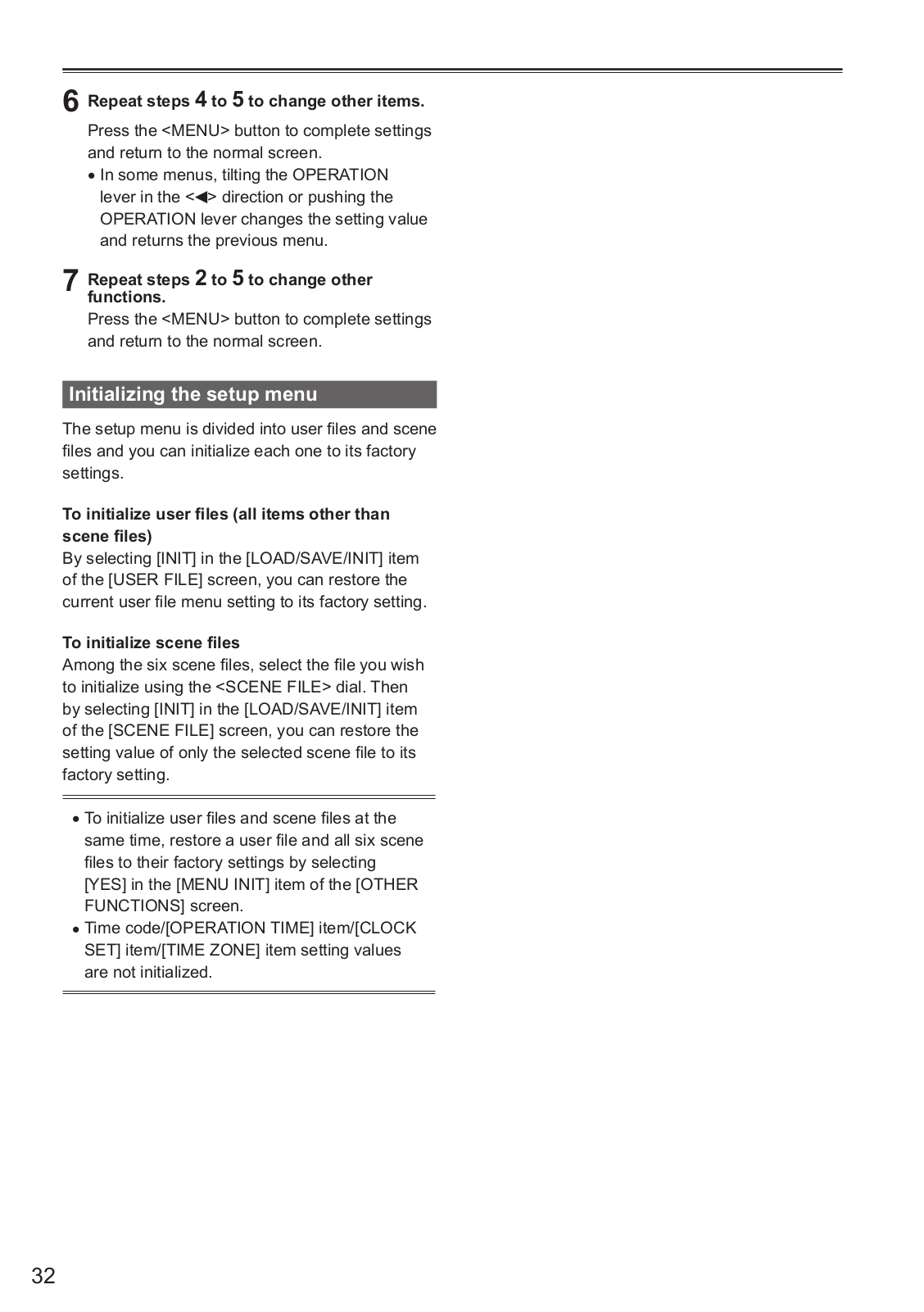 6 Repeat steps 4 to 5 to change other items.

Press the <MENU> button to complete settings and return to the normal screen.

• In some menus, tilting the OPERATION lever in the <◀> direction or pushing the OPERATION lever changes the setting value and returns the previous menu.

7 Repeat steps 2 to 5 to change other functions.

Press the <MENU> button to complete settings and return to the normal screen.

Initializing the setup menu

The setup menu is divided into user files and scene files and you can initialize each one to its factory settings.

To initialize user files (all items other than scene files)

By selecting [INIT] in the [LOAD/SAVE/INIT] item of the [USER FILE] screen, you can restore the current user file menu setting to its factory setting.

To initialize scene files

Among the six scene files, select the file you wish to initialize using the <SCENE FILE> dial. Then by selecting [INIT] in the [LOAD/SAVE/INIT] item of the [SCENE FILE] screen, you can restore the setting value of only the selected scene file to its factory setting.

• To initialize user files and scene files at the same time, restore a user file and all six scene files to their factory settings by selecting [YES] in the [MENU INIT] item of the [OTHER FUNCTIONS] screen.

• Time code/[OPERATION TIME] item/[CLOCK SET] item/[TIME ZONE] item setting values are not initialized.

32